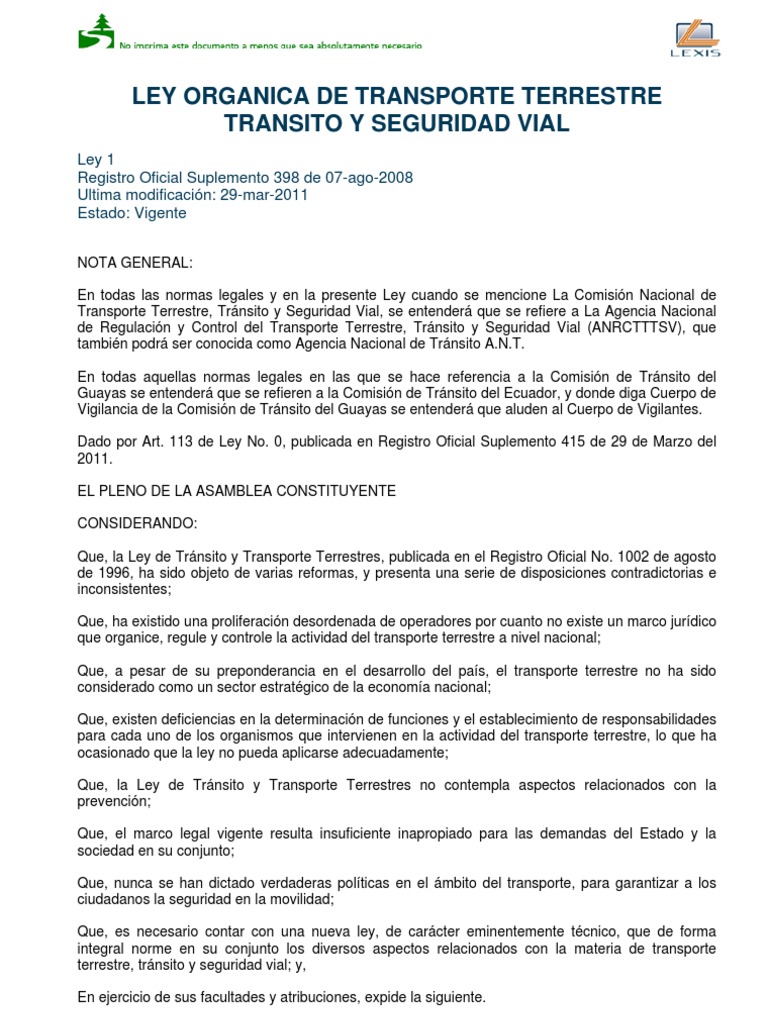 No imprima este documento a menos que sea absolutamente necesario

LEXIS

LEY ORGANICA DE TRANSPORTE TERRESTRE TRANSITO Y SEGURIDAD VIAL

Ley 1
Registro Oficial Suplemento 398 de 07-ago-2008
Ultima modificación: 29-mar-2011
Estado: Vigente

NOTA GENERAL:

En todas las normas legales y en la presente Ley cuando se mencione La Comisión Nacional de Transporte Terrestre, Tránsito y Seguridad Vial, se entenderá que se refiere a La Agencia Nacional de Regulación y Control del Transporte Terrestre, Tránsito y Seguridad Vial (ANRCTTTSV), que también podrá ser conocida como Agencia Nacional de Tránsito A.N.T.

En todas aquellas normas legales en las que se hace referencia a la Comisión de Tránsito del Guayas se entenderá que se refieren a la Comisión de Tránsito del Ecuador, y donde diga Cuerpo de Vigilancia de la Comisión de Tránsito del Guayas se entenderá que aluden al Cuerpo de Vigilantes.

Dado por Art. 113 de Ley No. 0, publicada en Registro Oficial Suplemento 415 de 29 de Marzo del 2011.

EL PLENO DE LA ASAMBLEA CONSTITUYENTE

CONSIDERANDO:

Que, la Ley de Tránsito y Transporte Terrestres, publicada en el Registro Oficial No. 1002 de agosto de 1996, ha sido objeto de varias reformas, y presenta una serie de disposiciones contradictorias e inconsistentes;

Que, ha existido una proliferación desordenada de operadores por cuanto no existe un marco jurídico que organice, regule y controle la actividad del transporte terrestre a nivel nacional;

Que, a pesar de su preponderancia en el desarrollo del país, el transporte terrestre no ha sido considerado como un sector estratégico de la economía nacional;

Que, existen deficiencias en la determinación de funciones y el establecimiento de responsabilidades para cada uno de los organismos que intervienen en la actividad del transporte terrestre, lo que ha ocasionado que la ley no pueda aplicarse adecuadamente;

Que, la Ley de Tránsito y Transporte Terrestres no contempla aspectos relacionados con la prevención;

Que, el marco legal vigente resulta insuficiente inapropiado para las demandas del Estado y la sociedad en su conjunto;

Que, nunca se han dictado verdaderas políticas en el ámbito del transporte, para garantizar a los ciudadanos la seguridad en la movilidad;

Que, es necesario contar con una nueva ley, de carácter eminentemente técnico, que de forma integral norme en su conjunto los diversos aspectos relacionados con la materia de transporte terrestre, tránsito y seguridad vial; y,

En ejercicio de sus facultades y atribuciones, expide la siguiente.